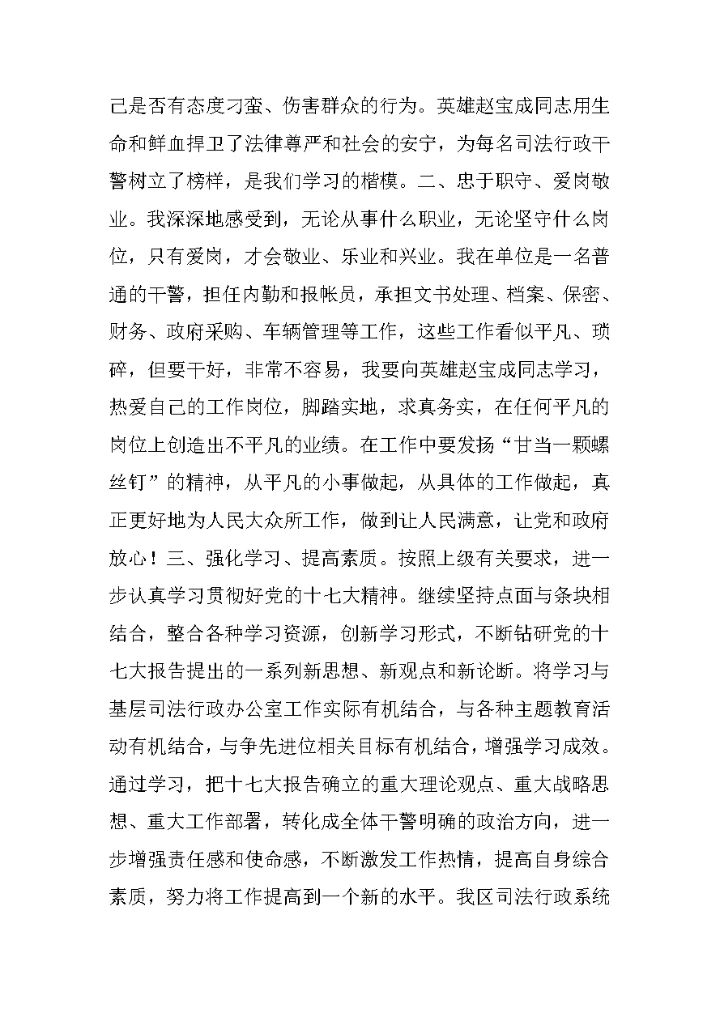 己是否有态度刁蛮、伤害群众的行为。英雄赵宝成同志用生命和鲜血捍卫了法律尊严和社会的安宁，为每名司法行政干警树立了榜样，是我们学习的楷模。二、忠于职守、爱岗敬业。我深深地感受到，无论从事什么职业，无论坚守什么岗位，只有爱岗，才会敬业、乐业和兴业。我在单位是一名普通的干警，担任内勤和报帐员，承担文书处理、档案、保密、财务、政府采购、车辆管理等工作，这些工作看似平凡、琐碎，但要干好，非常不容易，我要向英雄赵宝成同志学习，热爱自己的工作岗位，脚踏实地，求真务实，在任何平凡的岗位上创造出不平凡的业绩。在工作中要发扬“甘当一颗螺丝钉”的精神，从平凡的小事做起，从具体的工作做起，真正更好地为人民大众所工作，做到让人民满意，让党和政府放心！三、强化学习、提高素质。按照上级有关要求，进一步认真学习贯彻好党的十七大精神。继续坚持点面与条块相结合，整合各种学习资源，创新学习形式，不断钻研党的十七大报告提出的一系列新思想、新观点和新论断。将学习与基层司法行政办公室工作实际有机结合，与各种主题教育活动有机结合，与争先进位相关目标有机结合，增强学习成效。通过学习，把十七大报告确立的重大理论观点、重大战略思想、重大工作部署，转化成全体干警明确的政治方向，进一步增强责任感和使命感，不断激发工作热情，提高自身综合素质，努力将工作提高到一个新的水平。我区司法行政系统